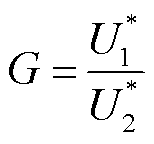 $G = \frac{U_1^*}{U_2^*}$